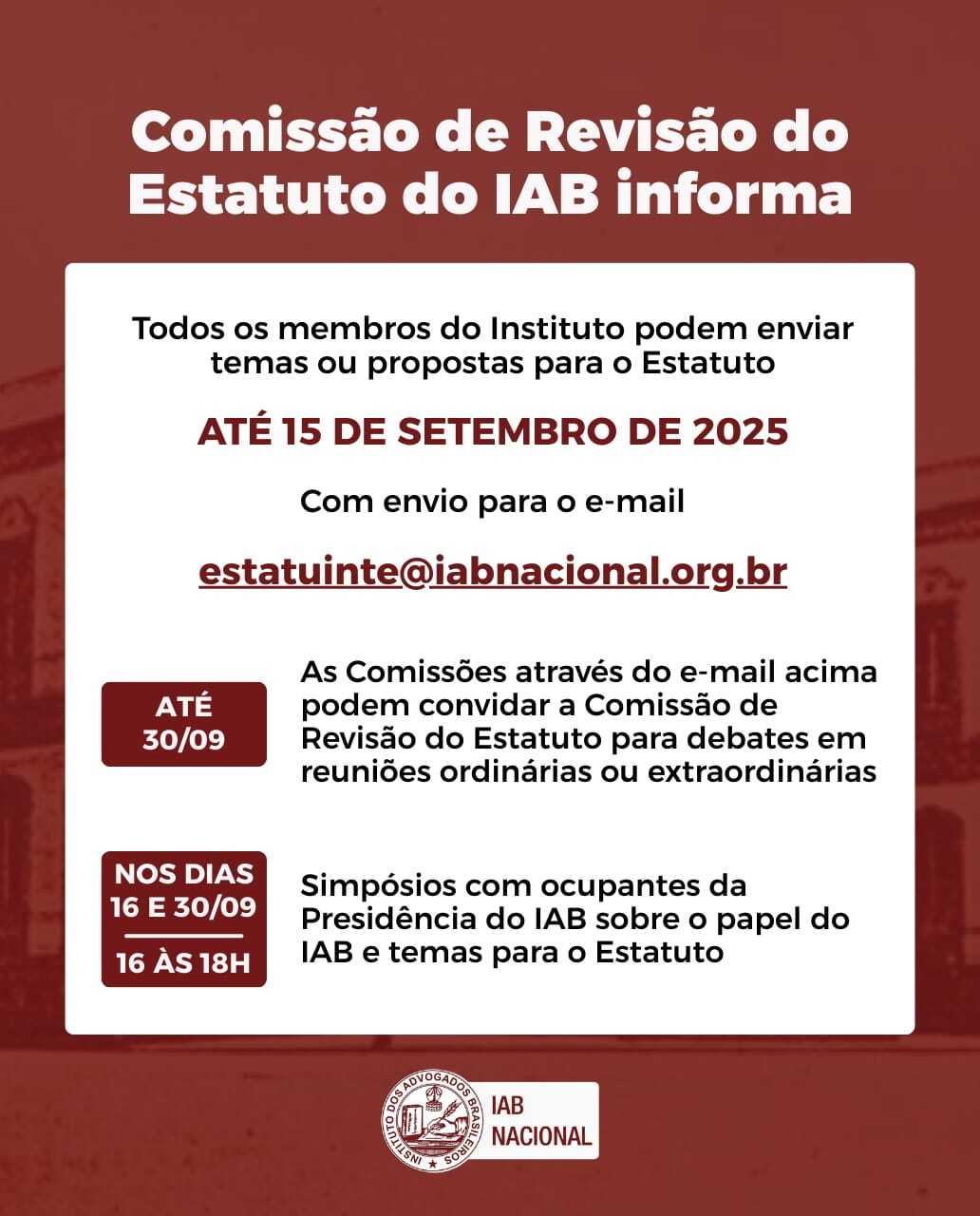 Comissão de Revisão do Estatuto do IAB informa

Todos os membros do Instituto podem enviar temas ou propostas para o Estatuto

ATÉ 15 DE SETEMBRO DE 2025

Com envio para o e-mail

estatuinte@iabnacional.org.br

ATÉ 30/09

As Comissões através do e-mail acima podem convidar a Comissão de Revisão do Estatuto para debates em reuniões ordinárias ou extraordinárias

NOS DIAS 16 E 30/09

16 ÀS 18H

Simpósios com ocupantes da Presidência do IAB sobre o papel do IAB e temas para o Estatuto

INSTITUTO DOS ADVOGADOS BRASILEIROS

IAB NACIONAL